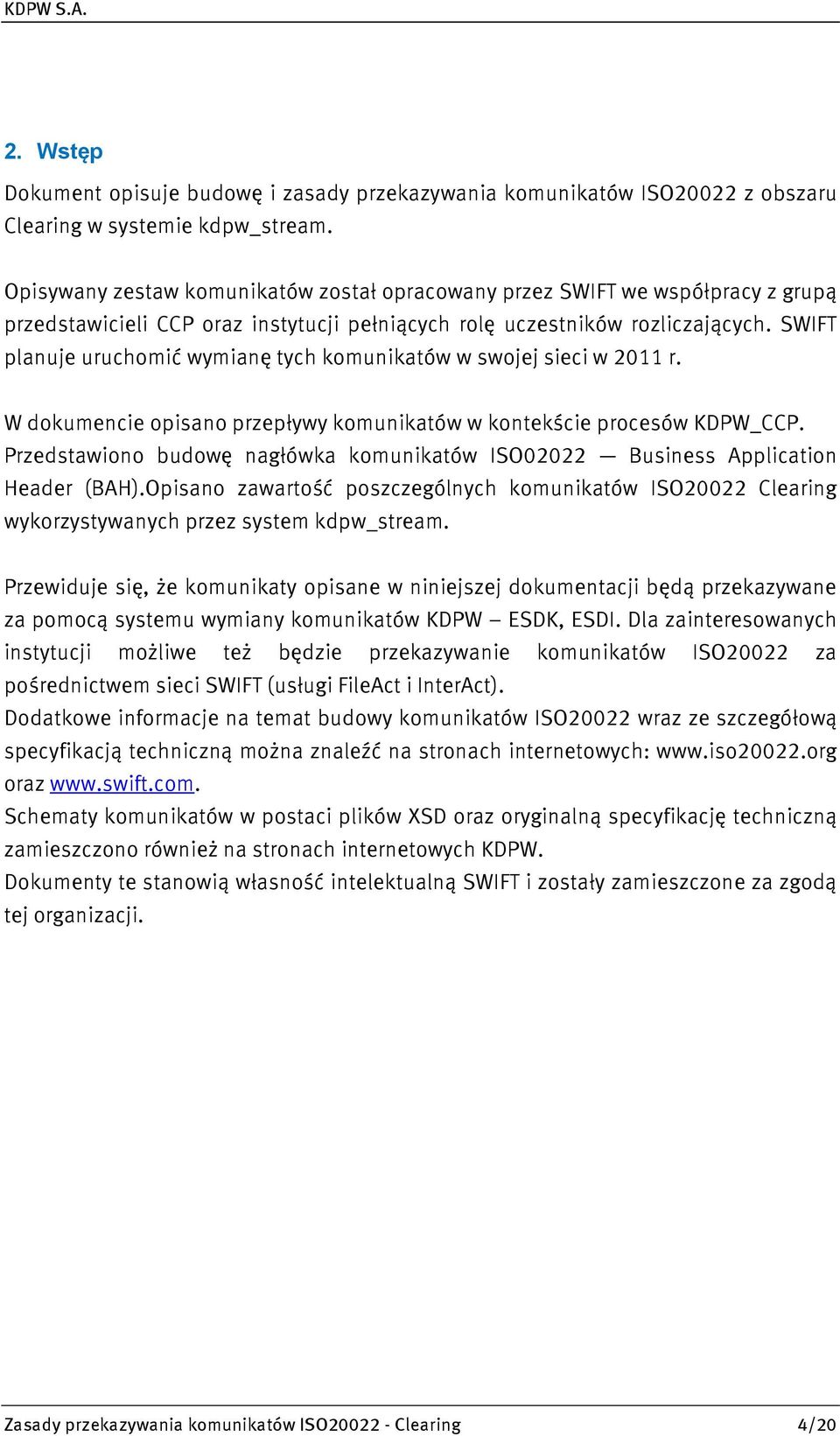 KDPW S.A.

2. Wstęp

Dokument opisuje budowę i zasady przekazywania komunikatów ISO20022 z obszaru Clearing w systemie kdpw_stream.

Opisywany zestaw komunikatów został opracowany przez SWIFT we współpracy z grupą przedstawicieli CCP oraz instytucji pełniących rolę uczestników rozliczających. SWIFT planuje uruchomić wymianę tych komunikatów w swojej sieci w 2011 r.

W dokumencie opisano przepływy komunikatów w kontekście procesów KDPW_CCP. Przedstawiono budowę nagłówka komunikatów ISO02022 — Business Application Header (BAH).Opisano zawartość poszczególnych komunikatów ISO20022 Clearing wykorzystywanych przez system kdpw_stream.

Przewiduje się, że komunikaty opisane w niniejszej dokumentacji będą przekazywane za pomocą systemu wymiany komunikatów KDPW – ESDK, ESDI. Dla zainteresowanych instytucji możliwe też będzie przekazywanie komunikatów ISO20022 za pośrednictwem sieci SWIFT (usługi FileAct i InterAct).
Dodatkowe informacje na temat budowy komunikatów ISO20022 wraz ze szczegółową specyfikacją techniczną można znaleźć na stronach internetowych: www.iso20022.org oraz www.swift.com.
Schematy komunikatów w postaci plików XSD oraz oryginalną specyfikację techniczną zamieszczono również na stronach internetowych KDPW.
Dokumenty te stanowią własność intelektualną SWIFT i zostały zamieszczone za zgodą tej organizacji.

Zasady przekazywania komunikatów ISO20022 - Clearing 4/20